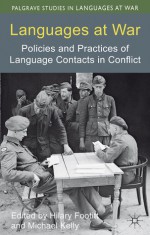 PALGRAVE STUDIES IN LANGUAGES AT WAR

Languages at War

Policies and Practices of Language Contacts in Conflict

Edited by Hilary Footitt and Michael Kelly